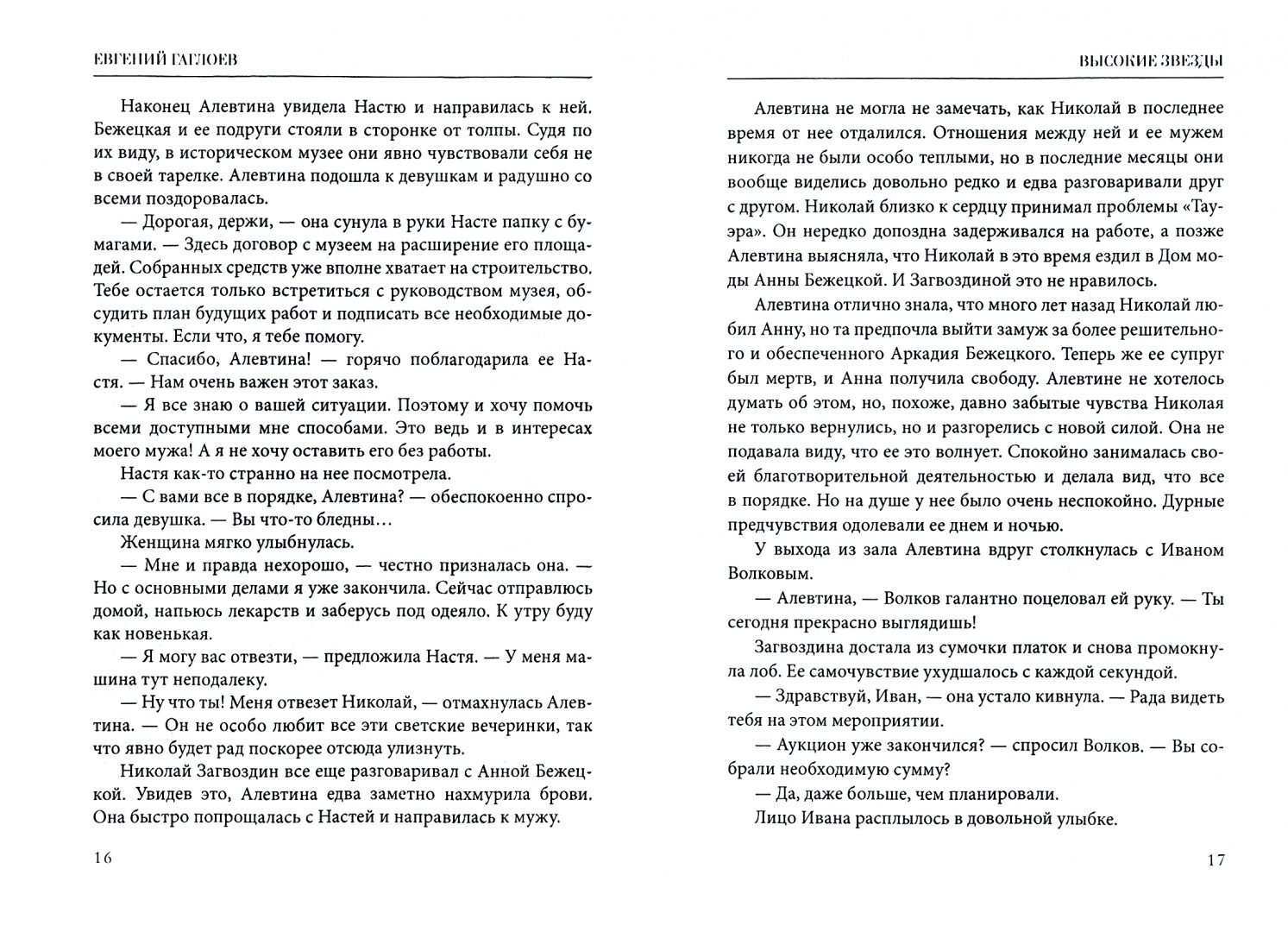 ЕВГЕНИЙ ГАГЛОЕВ

Наконец Алевтина увидела Настю и направилась к ней. Бежецкая и ее подруги стояли в сторонке от толпы. Судя по их виду, в историческом музее они явно чувствовали себя не в своей тарелке. Алевтина подошла к девушкам и радушно со всеми поздоровалась.

— Дорогая, держи, — она сунула в руки Насте папку с бумагами. — Здесь договор с музеем на расширение его площадей. Собранных средств уже вполне хватает на строительство. Тебе остается только встретиться с руководством музея, обсудить план будущих работ и подписать все необходимые документы. Если что, я тебе помогу.

— Спасибо, Алевтина! — горячо поблагодарила ее Настя. — Нам очень важен этот заказ.

— Я все знаю о вашей ситуации. Поэтому и хочу помочь всеми доступными мне способами. Это ведь и в интересах моего мужа! А я не хочу оставить его без работы.

Настя как-то странно на нее посмотрела.

— С вами все в порядке, Алевтина? — обеспокоенно спросила девушка. — Вы что-то бледны…

Женщина мягко улыбнулась.

— Мне и правда нехорошо, — честно призналась она. — Но с основными делами я уже закончила. Сейчас отправлюсь домой, напьюсь лекарств и заберусь под одеяло. К утру буду как новенькая.

— Я могу вас отвезти, — предложила Настя. — У меня машина тут неподалеку.

— Ну что ты! Меня отвезет Николай, — отмахнулась Алевтина. — Он не особо любит все эти светские вечеринки, так что явно будет рад поскорее отсюда улизнуть.

Николай Загвоздин все еще разговаривал с Анной Бежецкой. Увидев это, Алевтина едва заметно нахмурила брови. Она быстро попрощалась с Настей и направилась к мужу.

16

ВЫСОКИЕ ЗВЕЗДЫ

Алевтина не могла не замечать, как Николай в последнее время от нее отдалился. Отношения между ней и ее мужем никогда не были особо теплыми, но в последние месяцы они вообще виделись довольно редко и едва разговаривали друг с другом. Николай близко к сердцу принимал проблемы «Тауэра». Он нередко допоздна задерживался на работе, а позже Алевтина выясняла, что Николай в это время ездил в Дом моды Анны Бежецкой. И Загвоздиной это не нравилось.

Алевтина отлично знала, что много лет назад Николай любил Анну, но та предпочла выйти замуж за более решительного и обеспеченного Аркадия Бежецкого. Теперь же ее супруг был мертв, и Анна получила свободу. Алевтине не хотелось думать об этом, но, похоже, давно забытые чувства Николая не только вернулись, но и разгорелись с новой силой. Она не подавала виду, что ее это волнует. Спокойно занималась своей благотворительной деятельностью и делала вид, что все в порядке. Но на душе у нее было очень неспокойно. Дурные предчувствия одолевали ее днем и ночью.

У выхода из зала Алевтина вдруг столкнулась с Иваном Волковым.

— Алевтина, — Волков галантно поцеловал ей руку. — Ты сегодня прекрасно выглядишь!

Загвоздина достала из сумочки платок и снова промокнула лоб. Ее самочувствие ухудшалось с каждой секундой.

— Здравствуй, Иван, — она устало кивнула. — Рада видеть тебя на этом мероприятии.

— Аукцион уже закончился? — спросил Волков. — Вы собрали необходимую сумму?

— Да, даже больше, чем планировали.

Лицо Ивана расплылось в довольной улыбке.

17